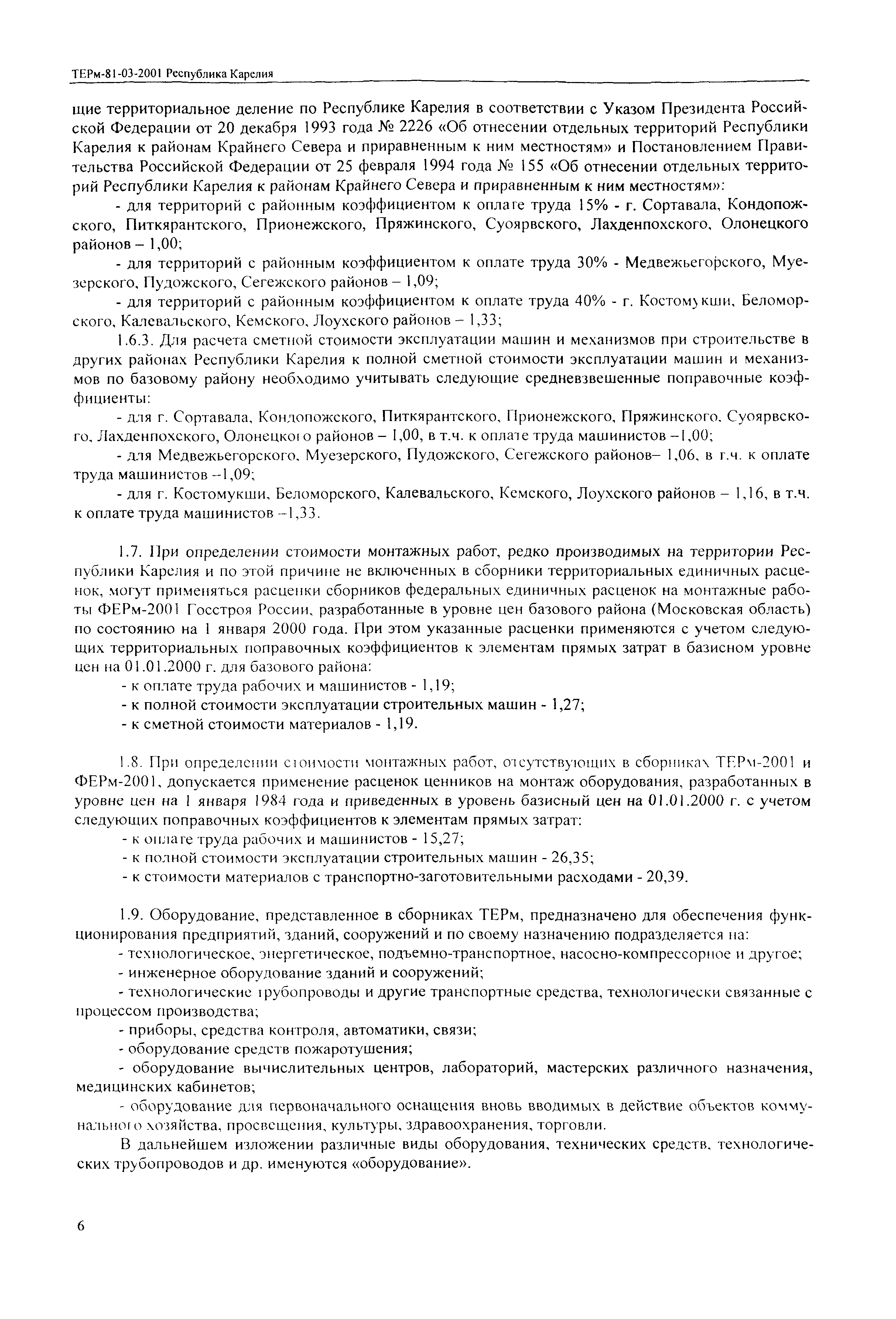 ТЕРм-81-03-2001 Республика Карелия

щие территориальное деление по Республике Карелия в соответствии с Указом Президента Российской Федерации от 20 декабря 1993 года № 2226 «Об отнесении отдельных территорий Республики Карелия к районам Крайнего Севера и приравненным к ним местностям» и Постановлением Правительства Российской Федерации от 25 февраля 1994 года № 155 «Об отнесении отдельных территорий Республики Карелия к районам Крайнего Севера и приравненным к ним местностям»:

- для территорий с районным коэффициентом к оплате труда 15% - г. Сортавала, Кондопожского, Питкярантского, Прионежского, Пряжинского, Суоярвского, Лахденпохского, Олонецкого районов – 1,00;

- для территорий с районным коэффициентом к оплате труда 30% - Медвежьегорского, Муезерского, Пудожского, Сегежского районов – 1,09;

- для территорий с районным коэффициентом к оплате труда 40% - г. Костомукши, Беломорского, Калевальского, Кемского, Лоухского районов – 1,33;

1.6.3. Для расчета сметной стоимости эксплуатации машин и механизмов при строительстве в других районах Республики Карелия к полной сметной стоимости эксплуатации машин и механизмов по базовому району необходимо учитывать следующие средневзвешенные поправочные коэффициенты:

- для г. Сортавала, Кондопожского, Питкярантского, Прионежского, Пряжинского, Суоярвского, Лахденпохского, Олонецкого районов – 1,00, в т.ч. к оплате труда машинистов –1,00;

- для Медвежьегорского, Муезерского, Пудожского, Сегежского районов– 1,06, в т.ч. к оплате труда машинистов –1,09;

- для г. Костомукши, Беломорского, Калевальского, Кемского, Лоухского районов – 1,16, в т.ч. к оплате труда машинистов –1,33.

1.7. При определении стоимости монтажных работ, редко производимых на территории Республики Карелия и по этой причине не включенных в сборники территориальных единичных расценок, могут применяться расценки сборников федеральных единичных расценок на монтажные работы ФЕРм-2001 Госстроя России, разработанные в уровне цен базового района (Московская область) по состоянию на 1 января 2000 года. При этом указанные расценки применяются с учетом следующих территориальных поправочных коэффициентов к элементам прямых затрат в базисном уровне цен на 01.01.2000 г. для базового района:

- к оплате труда рабочих и машинистов - 1,19;

- к полной стоимости эксплуатации строительных машин - 1,27;

- к сметной стоимости материалов - 1,19.

1.8. При определении стоимости монтажных работ, отсутствующих в сборниках ТЕРм-2001 и ФЕРм-2001, допускается применение расценок ценников на монтаж оборудования, разработанных в уровне цен на 1 января 1984 года и приведенных в уровень базисный цен на 01.01.2000 г. с учетом следующих поправочных коэффициентов к элементам прямых затрат:

- к оплате труда рабочих и машинистов - 15,27;

- к полной стоимости эксплуатации строительных машин - 26,35;

- к стоимости материалов с транспортно-заготовительными расходами - 20,39.

1.9. Оборудование, представленное в сборниках ТЕРм, предназначено для обеспечения функционирования предприятий, зданий, сооружений и по своему назначению подразделяется на:

- технологическое, энергетическое, подъемно-транспортное, насосно-компрессорное и другое;

- инженерное оборудование зданий и сооружений;

- технологические трубопроводы и другие транспортные средства, технологически связанные с процессом производства;

- приборы, средства контроля, автоматики, связи;

- оборудование средств пожаротушения;

- оборудование вычислительных центров, лабораторий, мастерских различного назначения, медицинских кабинетов;

- оборудование для первоначального оснащения вновь вводимых в действие объектов коммунального хозяйства, просвещения, культуры, здравоохранения, торговли.

В дальнейшем изложении различные виды оборудования, технических средств, технологических трубопроводов и др. именуются «оборудование».

6